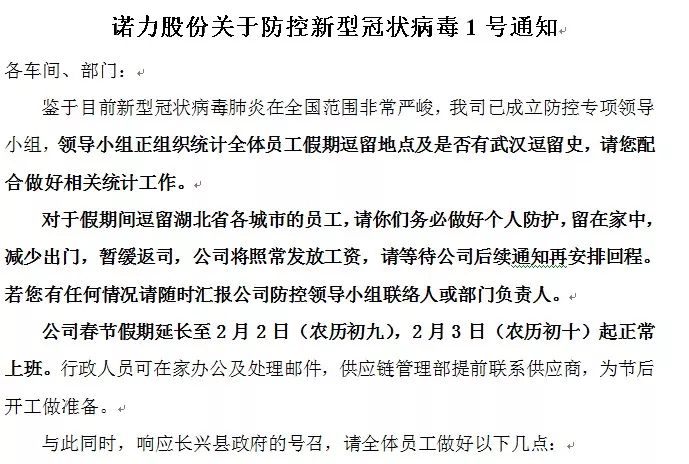 诺力股份关于防控新型冠状病毒 1 号通知

各车间、部门：

鉴于目前新型冠状病毒肺炎在全国范围非常严峻，我司已成立防控专项领导小组，领导小组正组织统计全体员工假期逗留地点及是否有武汉逗留史，请您配合做好相关统计工作。

对于假期间逗留湖北省各城市的员工，请你们务必做好个人防护，留在家中，减少出门，暂缓返司，公司将照常发放工资，请等待公司后续通知再安排回程。若您有任何情况请随时汇报公司防控领导小组联络人或部门负责人。

公司春节假期延长至 2 月 2 日（农历初九），2 月 3 日（农历初十）起正常上班。行政人员可在家办公及处理邮件，供应链管理部提前联系供应商，为节后开工做准备。

与此同时，响应长兴县政府的号召，请全体员工做好以下几点：